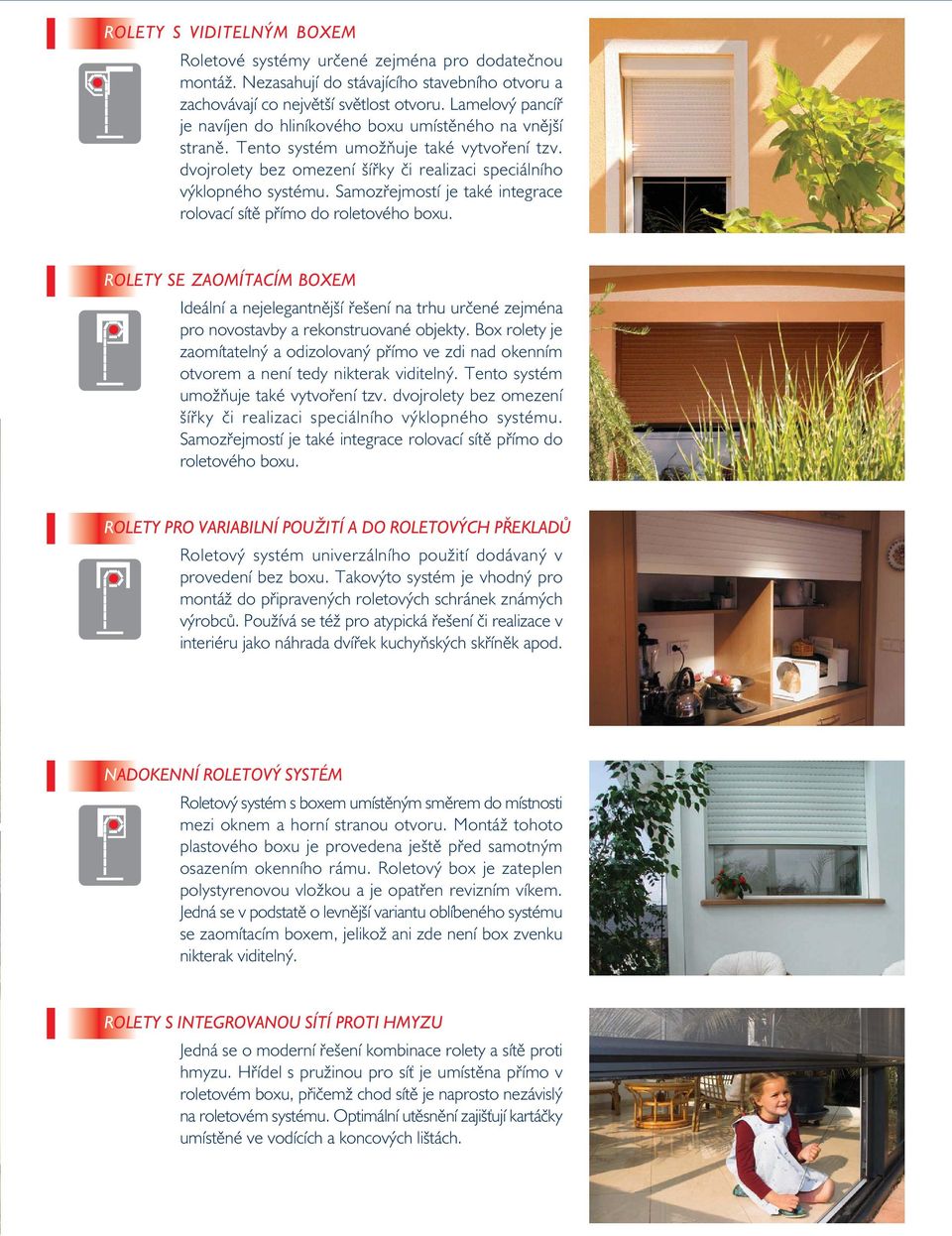 ROLETY S VIDITELNÝM BOXEM

Roletové systémy určené zejména pro dodatečnou montáž. Nezasahují do stávajícího stavebního otvoru a zachovávají co největší světlost otvoru. Lamelový pancíř je navíjen do hliníkového boxu umístěného na vnější straně. Tento systém umožňuje také vytvoření tzv. dvojrolety bez omezení šířky či realizaci speciálního výklopného systému. Samozřejmostí je také integrace rolovací sítě přímo do roletového boxu.

ROLETY SE ZAOMÍTACÍM BOXEM

Ideální a nejelegantnější řešení na trhu určené zejména pro novostavby a rekonstruované objekty. Box rolety je zaomítatelný a odizolovaný přímo ve zdi nad okenním otvorem a není tedy nikterak viditelný. Tento systém umožňuje také vytvoření tzv. dvojrolety bez omezení šířky či realizaci speciálního výklopného systému. Samozřejmostí je také integrace rolovací sítě přímo do roletového boxu.

ROLETY PRO VARIABILNÍ POUŽITÍ A DO ROLETOVÝCH PŘEKLADŮ

Roletový systém univerzálního použití dodávaný v provedení bez boxu. Takovýto systém je vhodný pro montáž do připravených roletových schránek známých výrobců. Používá se též pro atypická řešení či realizace v interiéru jako náhrada dvířek kuchyňských skříněk apod.

NADOKENNÍ ROLETOVÝ SYSTÉM

Roletový systém s boxem umístěným směrem do místnosti mezi oknem a horní stranou otvoru. Montáž tohoto plastového boxu je provedena ještě před samotným osazením okenního rámu. Roletový box je zateplen polystyrenovou vložkou a je opatřen revizním víkem. Jedná se v podstatě o levnější variantu oblíbeného systému se zaomítacím boxem, jelikož ani zde není box zvenku nikterak viditelný.

ROLETY S INTEGROVANOU SÍTÍ PROTI HMYZU

Jedná se o moderní řešení kombinace rolety a sítě proti hmyzu. Hřídel s pružinou pro síť je umístěna přímo v roletovém boxu, přičemž chod sítě je naprosto nezávislý na roletovém systému. Optimální utěsnění zajišťují kartáčky umístěné ve vodících a koncových lištách.